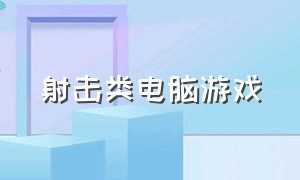 射击类电脑游戏